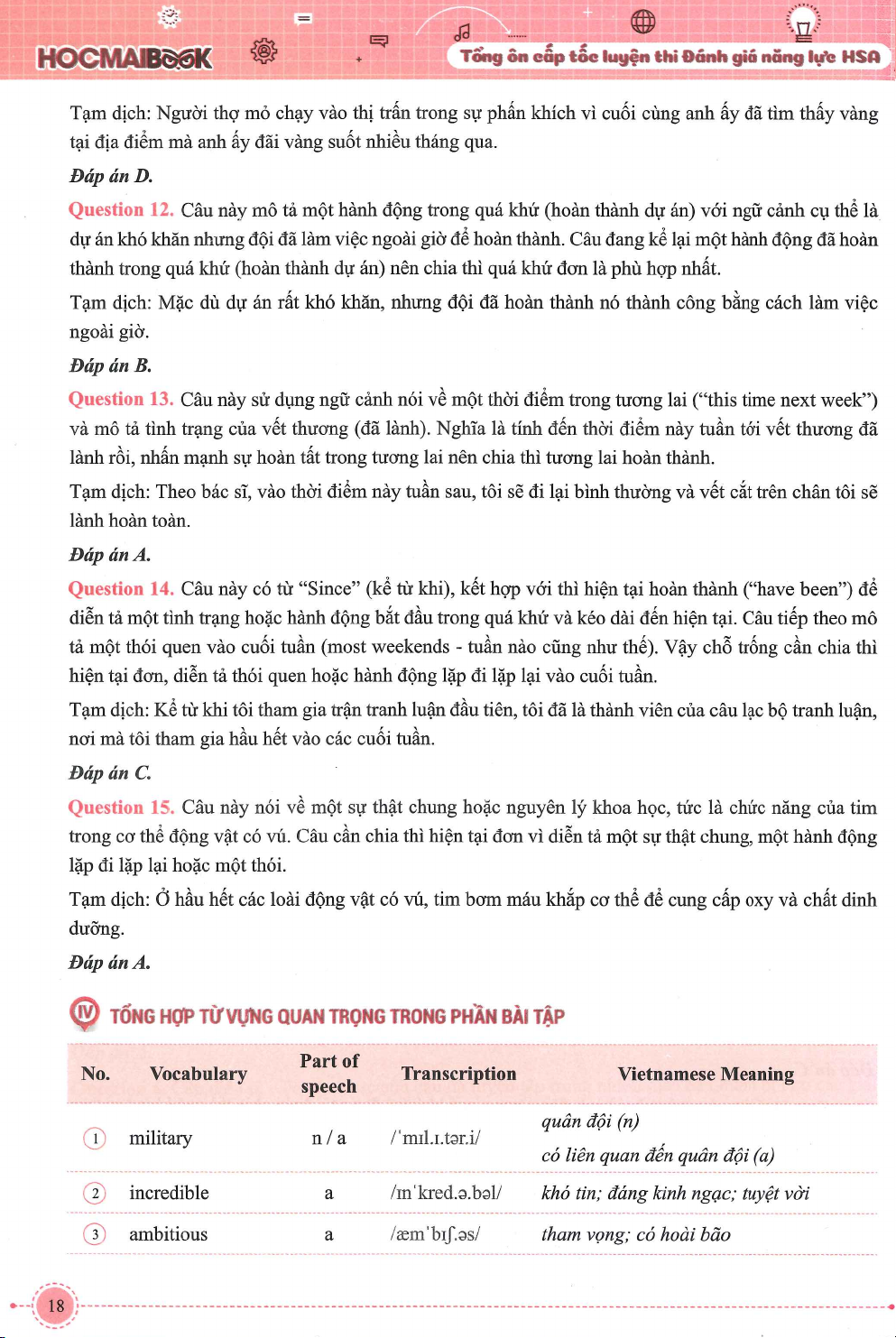 HOCMAIBOOK

Tổng ôn cấp tốc luyện thi Đánh giá năng lực HSA

Tạm dịch: Người thợ mỏ chạy vào thị trấn trong sự phấn khích vì cuối cùng anh ấy đã tìm thấy vàng tại địa điểm mà anh ấy đãi vàng suốt nhiều tháng qua.

Đáp án D.

Question 12. Câu này mô tả một hành động trong quá khứ (hoàn thành dự án) với ngữ cảnh cụ thể là dự án khó khăn nhưng đội đã làm việc ngoài giờ để hoàn thành. Câu đang kể lại một hành động đã hoàn thành trong quá khứ (hoàn thành dự án) nên chia thì quá khứ đơn là phù hợp nhất.

Tạm dịch: Mặc dù dự án rất khó khăn, nhưng đội đã hoàn thành nó thành công bằng cách làm việc ngoài giờ.

Đáp án B.

Question 13. Câu này sử dụng ngữ cảnh nói về một thời điểm trong tương lai ("this time next week") và mô tả tình trạng của vết thương (đã lành). Nghĩa là tính đến thời điểm này tuần tới vết thương đã lành rồi, nhấn mạnh sự hoàn tất trong tương lai nên chia thì tương lai hoàn thành.

Tạm dịch: Theo bác sĩ, vào thời điểm này tuần sau, tôi sẽ đi lại bình thường và vết cắt trên chân tôi sẽ lành hoàn toàn.

Đáp án A.

Question 14. Câu này có từ "Since" (kể từ khi), kết hợp với thì hiện tại hoàn thành ("have been") để diễn tả một tình trạng hoặc hành động bắt đầu trong quá khứ và kéo dài đến hiện tại. Câu tiếp theo mô tả một thói quen vào cuối tuần (most weekends - tuần nào cũng như thế). Vậy chỗ trống cần chia thì hiện tại đơn, diễn tả thói quen hoặc hành động lặp đi lặp lại vào cuối tuần.

Tạm dịch: Kể từ khi tôi tham gia trận tranh luận đầu tiên, tôi đã là thành viên của câu lạc bộ tranh luận, nơi mà tôi tham gia hầu hết vào các cuối tuần.

Đáp án C.

Question 15. Câu này nói về một sự thật chung hoặc nguyên lý khoa học, tức là chức năng của tim trong cơ thể động vật có vú. Câu cần chia thì hiện tại đơn vì diễn tả một sự thật chung, một hành động lặp đi lặp lại hoặc một thói.

Tạm dịch: Ở hầu hết các loài động vật có vú, tim bơm máu khắp cơ thể để cung cấp oxy và chất dinh dưỡng.

Đáp án A.

IV TỔNG HỢP TỪ VỰNG QUAN TRỌNG TRONG PHẦN BÀI TẬP

| No. | Vocabulary | Part of speech | Transcription | Vietnamese Meaning |
|---|---|---|---|---|
| 1 | military | n / a | /ˈmɪl.ɪ.tər.i/ | quân đội (n) có liên quan đến quân đội (a) |
| 2 | incredible | a | /ɪnˈkred.ə.bəl/ | khó tin; đáng kinh ngạc; tuyệt vời |
| 3 | ambitious | a | /æmˈbɪʃ.əs/ | tham vọng; có hoài bão |

18